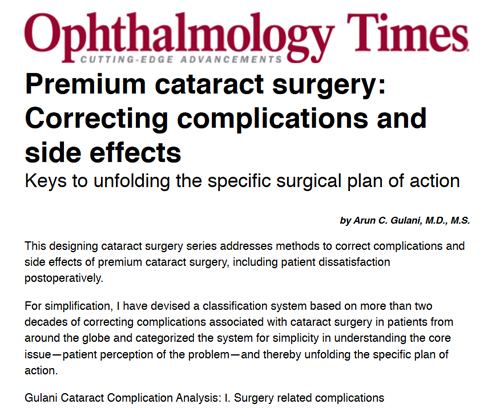 Ophthalmology Times
CUTTING-EDGE ADVANCEMENTS

Premium cataract surgery: Correcting complications and side effects

Keys to unfolding the specific surgical plan of action

by Arun C. Gulani, M.D., M.S.

This designing cataract surgery series addresses methods to correct complications and side effects of premium cataract surgery, including patient dissatisfaction postoperatively.

For simplification, I have devised a classification system based on more than two decades of correcting complications associated with cataract surgery in patients from around the globe and categorized the system for simplicity in understanding the core issue—patient perception of the problem—and thereby unfolding the specific plan of action.

Gulani Cataract Complication Analysis: I. Surgery related complications